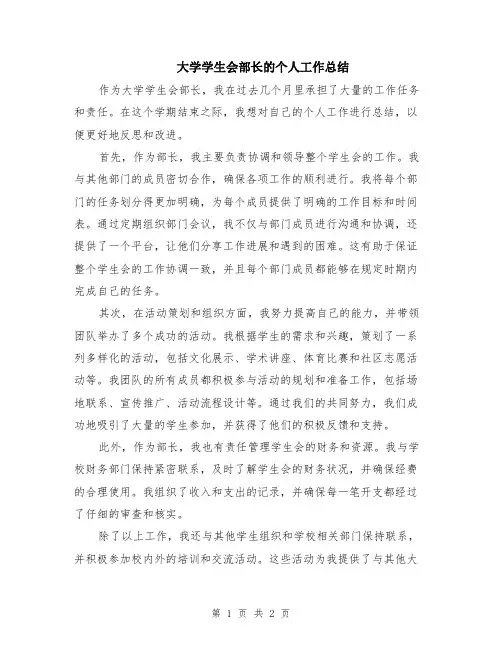 大学学生会部长的个人工作总结

作为大学学生会部长，我在过去几个月里承担了大量的工作任务和责任。在这个学期结束之际，我想对自己的个人工作进行总结，以便更好地反思和改进。

首先，作为部长，我主要负责协调和领导整个学生会的工作。我与其他部门的成员密切合作，确保各项工作的顺利进行。我将每个部门的任务划分得更加明确，为每个成员提供了明确的工作目标和时间表。通过定期组织部门会议，我不仅与部门成员进行沟通和协调，还提供了一个平台，让他们分享工作进展和遇到的困难。这有助于保证整个学生会的工作协调一致，并且每个部门成员都能够在规定时期内完成自己的任务。

其次，在活动策划和组织方面，我努力提高自己的能力，并带领团队举办了多个成功的活动。我根据学生的需求和兴趣，策划了一系列多样化的活动，包括文化展示、学术讲座、体育比赛和社区志愿活动等。我团队的所有成员都积极参与活动的规划和准备工作，包括场地联系、宣传推广、活动流程设计等。通过我们的共同努力，我们成功地吸引了大量的学生参加，并获得了他们的积极反馈和支持。

此外，作为部长，我也有责任管理学生会的财务和资源。我与学校财务部门保持紧密联系，及时了解学生会的财务状况，并确保经费的合理使用。我组织了收入和支出的记录，并确保每一笔开支都经过了仔细的审查和核实。

除了以上工作，我还与其他学生组织和学校相关部门保持联系，并积极参加校内外的培训和交流活动。这些活动为我提供了与其他大

第 1 页 共 2 页